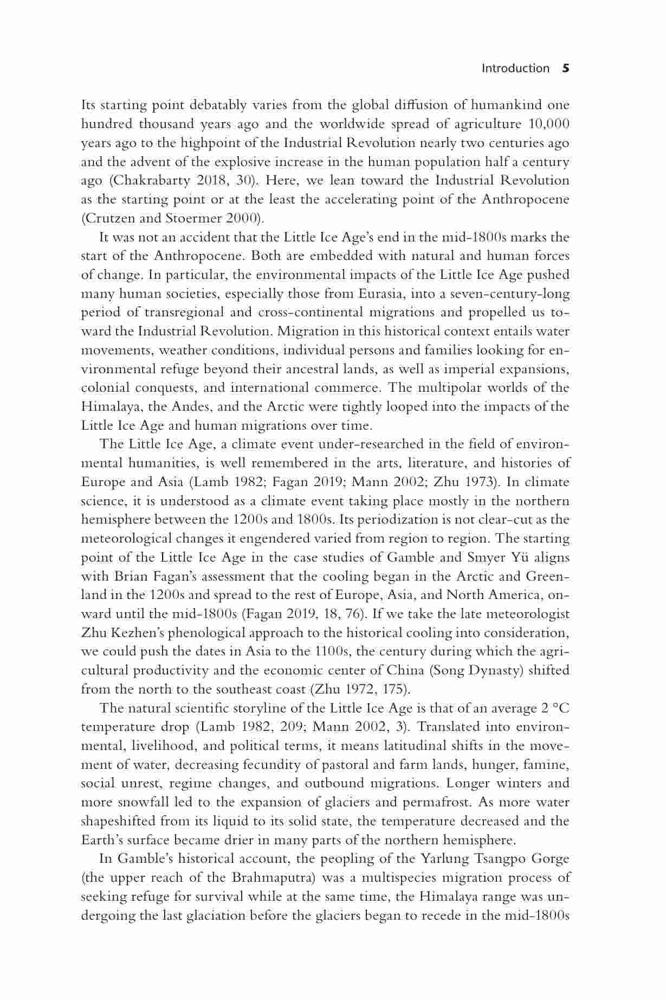 Introduction 5

Its starting point debatably varies from the global diffusion of humankind one hundred thousand years ago and the worldwide spread of agriculture 10,000 years ago to the highpoint of the Industrial Revolution nearly two centuries ago and the advent of the explosive increase in the human population half a century ago (Chakrabarty 2018, 30). Here, we lean toward the Industrial Revolution as the starting point or at the least the accelerating point of the Anthropocene (Crutzen and Stoermer 2000).

It was not an accident that the Little Ice Age's end in the mid-1800s marks the start of the Anthropocene. Both are embedded with natural and human forces of change. In particular, the environmental impacts of the Little Ice Age pushed many human societies, especially those from Eurasia, into a seven-century-long period of transregional and cross-continental migrations and propelled us toward the Industrial Revolution. Migration in this historical context entails water movements, weather conditions, individual persons and families looking for environmental refuge beyond their ancestral lands, as well as imperial expansions, colonial conquests, and international commerce. The multipolar worlds of the Himalaya, the Andes, and the Arctic were tightly looped into the impacts of the Little Ice Age and human migrations over time.

The Little Ice Age, a climate event under-researched in the field of environmental humanities, is well remembered in the arts, literature, and histories of Europe and Asia (Lamb 1982; Fagan 2019; Mann 2002; Zhu 1973). In climate science, it is understood as a climate event taking place mostly in the northern hemisphere between the 1200s and 1800s. Its periodization is not clear-cut as the meteorological changes it engendered varied from region to region. The starting point of the Little Ice Age in the case studies of Gamble and Smyer Yü aligns with Brian Fagan's assessment that the cooling began in the Arctic and Greenland in the 1200s and spread to the rest of Europe, Asia, and North America, onward until the mid-1800s (Fagan 2019, 18, 76). If we take the late meteorologist Zhu Kezhen's phenological approach to the historical cooling into consideration, we could push the dates in Asia to the 1100s, the century during which the agricultural productivity and the economic center of China (Song Dynasty) shifted from the north to the southeast coast (Zhu 1972, 175).

The natural scientific storyline of the Little Ice Age is that of an average 2 °C temperature drop (Lamb 1982, 209; Mann 2002, 3). Translated into environmental, livelihood, and political terms, it means latitudinal shifts in the movement of water, decreasing fecundity of pastoral and farm lands, hunger, famine, social unrest, regime changes, and outbound migrations. Longer winters and more snowfall led to the expansion of glaciers and permafrost. As more water shapeshifted from its liquid to its solid state, the temperature decreased and the Earth's surface became drier in many parts of the northern hemisphere.

In Gamble's historical account, the peopling of the Yarlung Tsangpo Gorge (the upper reach of the Brahmaputra) was a multispecies migration process of seeking refuge for survival while at the same time, the Himalaya range was undergoing the last glaciation before the glaciers began to recede in the mid-1800s